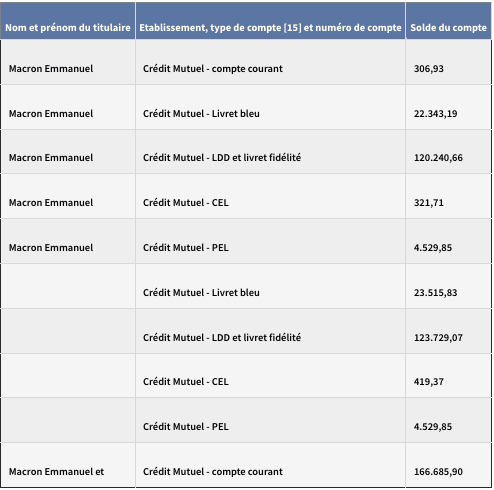 | Nom et prénom du titulaire | Etablissement, type de compte [15] et numéro de compte | Solde du compte |
|---|---|---|
| Macron Emmanuel | Crédit Mutuel - compte courant | 306,93 |
| Macron Emmanuel | Crédit Mutuel - Livret bleu | 22.343,19 |
| Macron Emmanuel | Crédit Mutuel - LDD et livret fidélité | 120.240,66 |
| Macron Emmanuel | Crédit Mutuel - CEL | 321,71 |
| Macron Emmanuel | Crédit Mutuel - PEL | 4.529,85 |
| | Crédit Mutuel - Livret bleu | 23.515,83 |
| | Crédit Mutuel - LDD et livret fidélité | 123.729,07 |
| | Crédit Mutuel - CEL | 419,37 |
| | Crédit Mutuel - PEL | 4.529,85 |
| Macron Emmanuel et | Crédit Mutuel - compte courant | 166.685,90 |